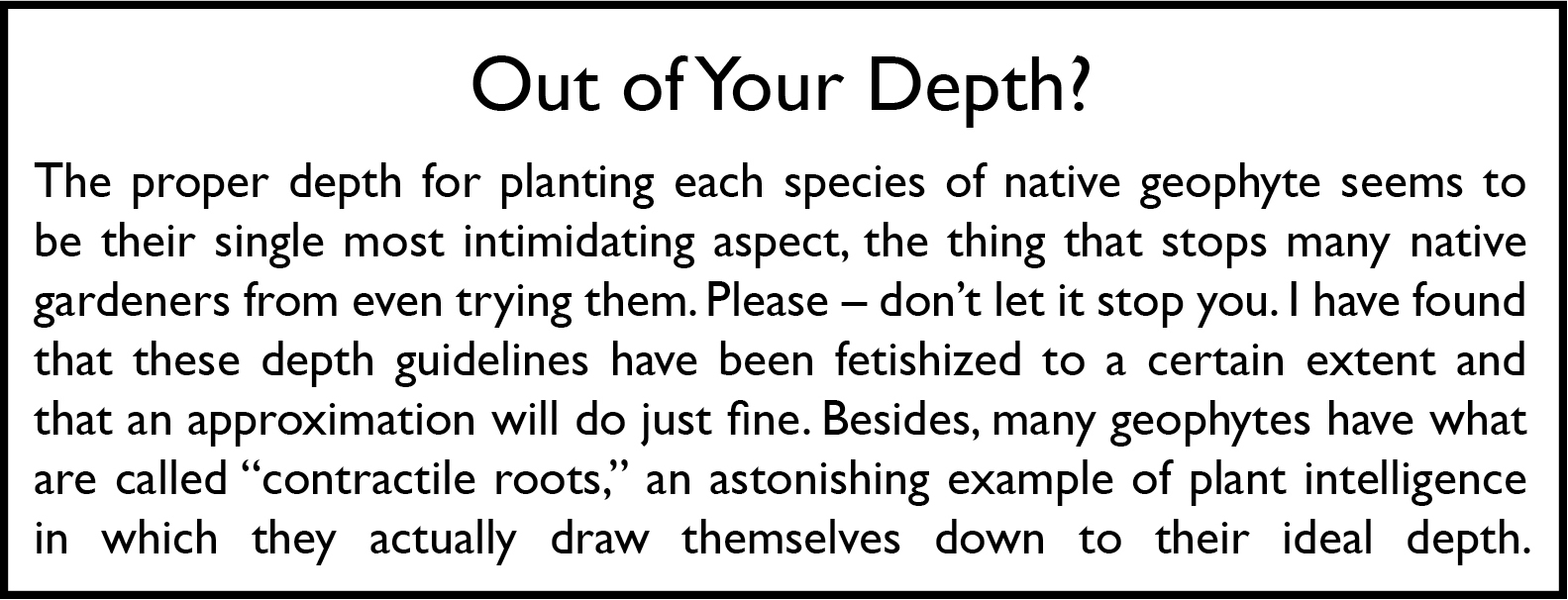 Out of Your Depth?

The proper depth for planting each species of native geophyte seems to be their single most intimidating aspect, the thing that stops many native gardeners from even trying them. Please – don't let it stop you. I have found that these depth guidelines have been fetishized to a certain extent and that an approximation will do just fine. Besides, many geophytes have what are called "contractile roots," an astonishing example of plant intelligence in which they actually draw themselves down to their ideal depth.